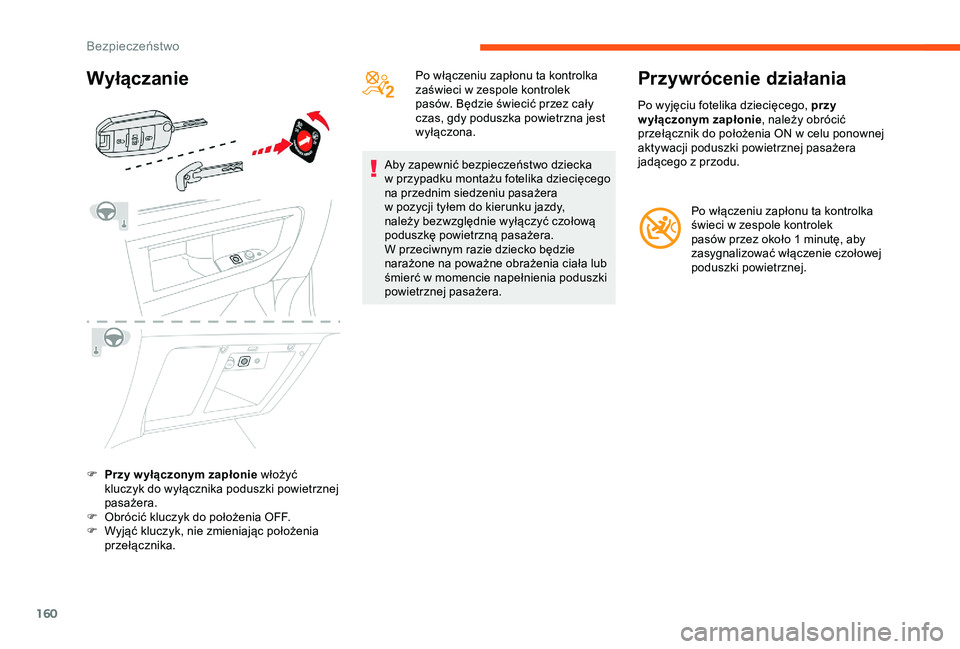 Bezpieczeństwo

Wyłączanie

F Przy wyłączonym zapłonie włożyć kluczyk do wyłącznika poduszki powietrznej pasażera.
F Obrócić kluczyk do położenia OFF.
F Wyjąć kluczyk, nie zmieniając położenia przełącznika.

Po włączeniu zapłonu ta kontrolka zaświeci w zespole kontrolek pasów. Będzie świecić przez cały czas, gdy poduszka powietrzna jest wyłączona.

Aby zapewnić bezpieczeństwo dziecka w przypadku montażu fotelika dziecięcego na przednim siedzeniu pasażera w pozycji tyłem do kierunku jazdy, należy bezwzględnie wyłączyć czołową poduszkę powietrzną pasażera.
W przeciwnym razie dziecko będzie narażone na poważne obrażenia ciała lub śmierć w momencie napełnienia poduszki powietrznej pasażera.

Przywrócenie działania

Po wyjęciu fotelika dziecięcego, przy wyłączonym zapłonie, należy obrócić przełącznik do położenia ON w celu ponownej aktywacji poduszki powietrznej pasażera jadącego z przodu.

Po włączeniu zapłonu ta kontrolka świeci w zespole kontrolek pasów przez około 1 minutę, aby zasygnalizować włączenie czołowej poduszki powietrznej.

160

carmanualsonline.info